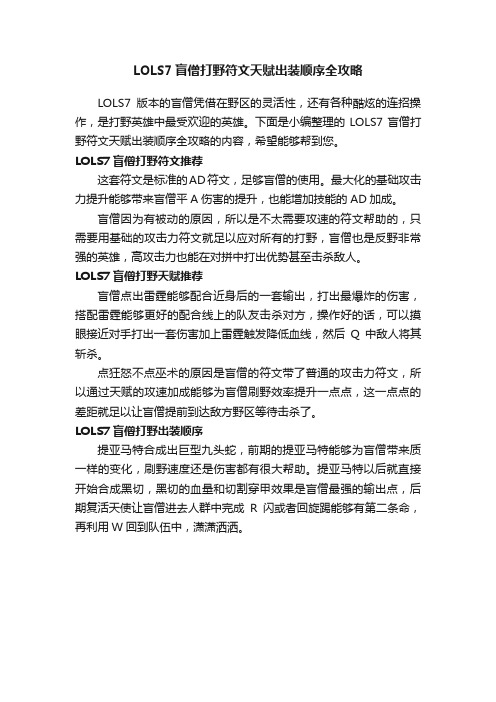 LOLS7 盲僧打野符文天赋出装顺序全攻略

LOLS7 版本的盲僧凭借在野区的灵活性，还有各种酷炫的连招操作，是打野英雄中最受欢迎的英雄。下面是小编整理的 LOLS7 盲僧打野符文天赋出装顺序全攻略的内容，希望能够帮到您。

LOLS7 盲僧打野符文推荐

这套符文是标准的AD符文，足够盲僧的使用。最大化的基础攻击力提升能够带来盲僧平 A 伤害的提升，也能增加技能的 AD 加成。

盲僧因为有被动的原因，所以是不太需要攻速的符文帮助的，只需要用基础的攻击力符文就足以应对所有的打野，盲僧也是反野非常强的英雄，高攻击力也能在对拼中打出优势甚至击杀敌人。

LOLS7 盲僧打野天赋推荐

盲僧点出雷霆能够配合近身后的一套输出，打出最爆炸的伤害，搭配雷霆能够更好的配合线上的队友击杀对方，操作好的话，可以摸眼接近对手打出一套伤害加上雷霆触发降低血线，然后 Q 中敌人将其斩杀。

点狂怒不点巫术的原因是盲僧的符文带了普通的攻击力符文，所以通过天赋的攻速加成能够为盲僧刷野效率提升一点点，这一点点的差距就足以让盲僧提前到达敌方野区等待击杀了。

LOLS7 盲僧打野出装顺序

提亚马特合成出巨型九头蛇，前期的提亚马特能够为盲僧带来质一样的变化，刷野速度还是伤害都有很大帮助。提亚马特以后就直接开始合成黑切，黑切的血量和切割穿甲效果是盲僧最强的输出点，后期复活天使让盲僧进去人群中完成 R 闪或者回旋踢能够有第二条命，再利用 W 回到队伍中，潇潇洒洒。